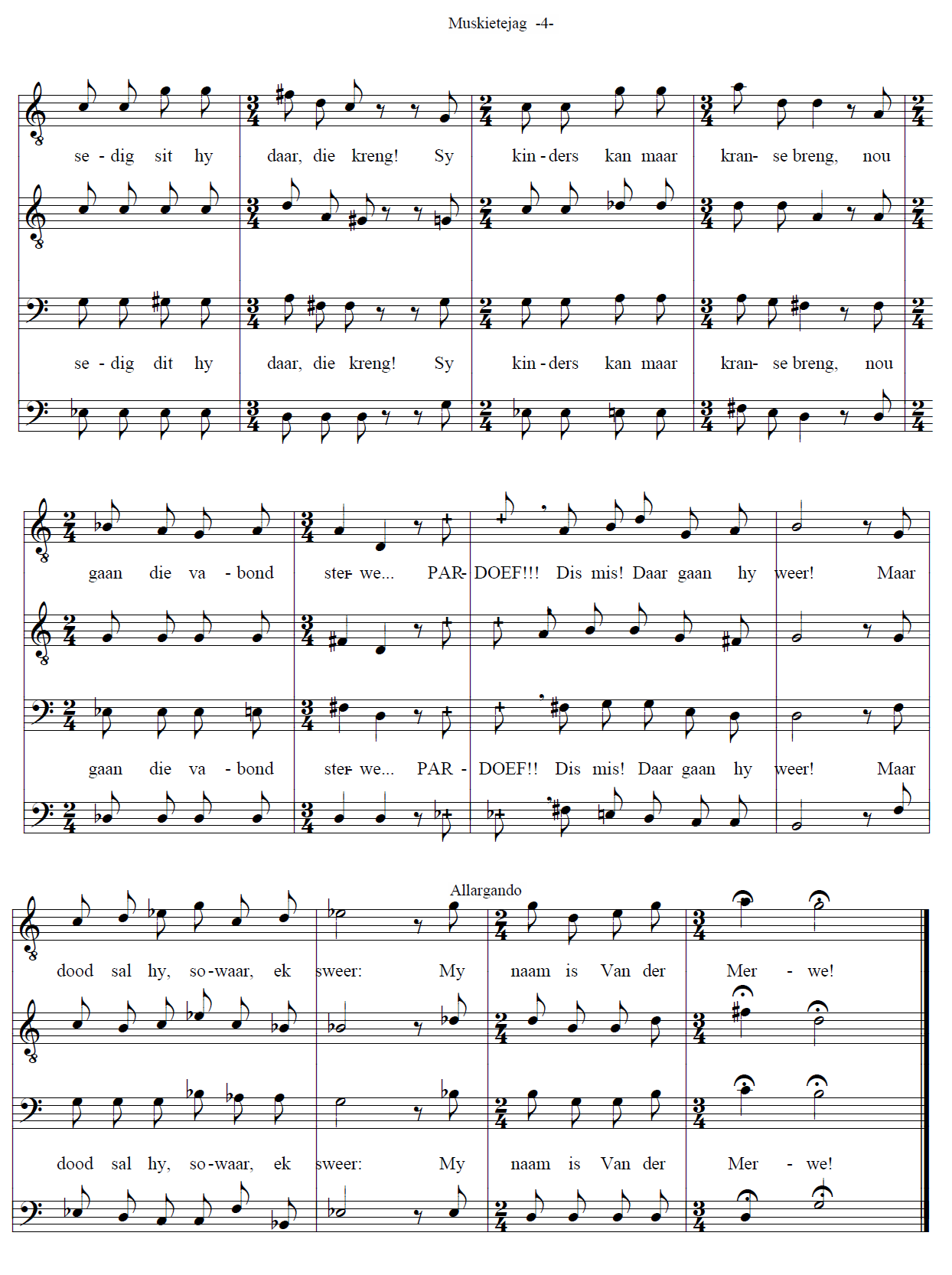 Muskietejag -4-

se - dig sit hy daar, die kreng! Sy kin - ders kan maar kran- se breng, nou

se - dig dit hy daar, die kreng! Sy kin - ders kan maar kran- se breng, nou

gaan die va - bond ster- we... PAR- DOEF!!! Dis mis! Daar gaan hy weer! Maar

gaan die va - bond ster- we... PAR - DOEF!! Dis mis! Daar gaan hy weer! Maar

Allargando

dood sal hy, so-waar, ek sweer: My naam is Van der Mer - we!

dood sal hy, so-waar, ek sweer: My naam is Van der Mer - we!